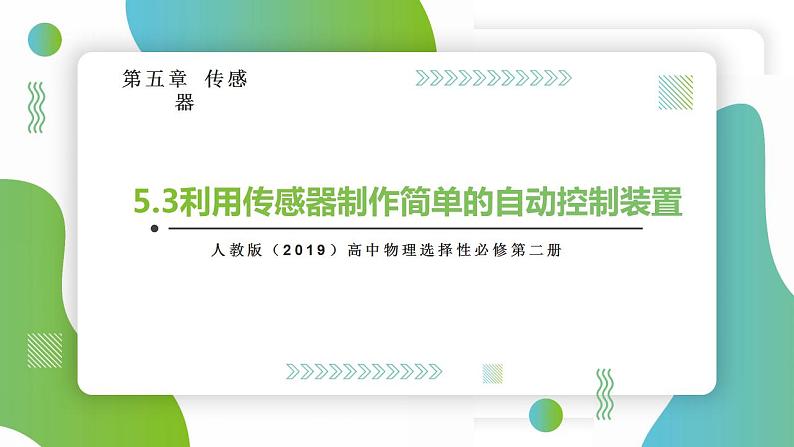 第五章 传感器

5.3利用传感器制作简单的自动控制装置

人教版（2019）高中物理选择性必修第二册